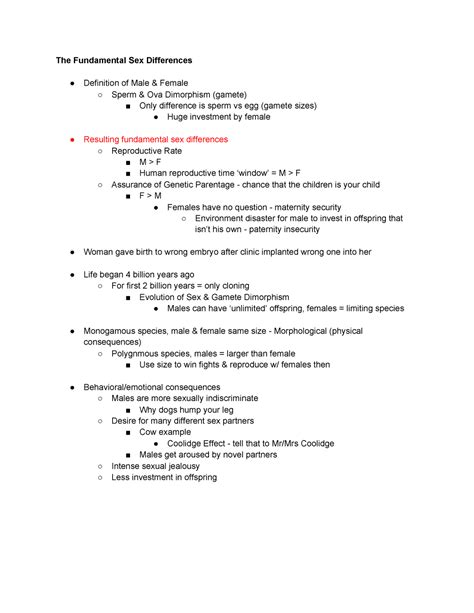 The Fundamental Sex Differences

- Definition of Male & Female
  - Sperm & Ova Dimorphism (gamete)
    - Only difference is sperm vs egg (gamete sizes)
      - Huge investment by female

- Resulting fundamental sex differences
  - Reproductive Rate
    - M > F
    - Human reproductive time 'window' = M > F
  - Assurance of Genetic Parentage - chance that the children is your child
    - F > M
      - Females have no question - maternity security
        - Environment disaster for male to invest in offspring that isn't his own - paternity insecurity

- Woman gave birth to wrong embryo after clinic implanted wrong one into her

- Life began 4 billion years ago
  - For first 2 billion years = only cloning
    - Evolution of Sex & Gamete Dimorphism
      - Males can have 'unlimited' offspring, females = limiting species

- Monogamous species, male & female same size - Morphological (physical consequences)
  - Polygnmous species, males = larger than female
    - Use size to win fights & reproduce w/ females then

- Behavioral/emotional consequences
  - Males are more sexually indiscriminate
    - Why dogs hump your leg
  - Desire for many different sex partners
    - Cow example
      - Coolidge Effect - tell that to Mr/Mrs Coolidge
    - Males get aroused by novel partners
  - Intense sexual jealousy
  - Less investment in offspring